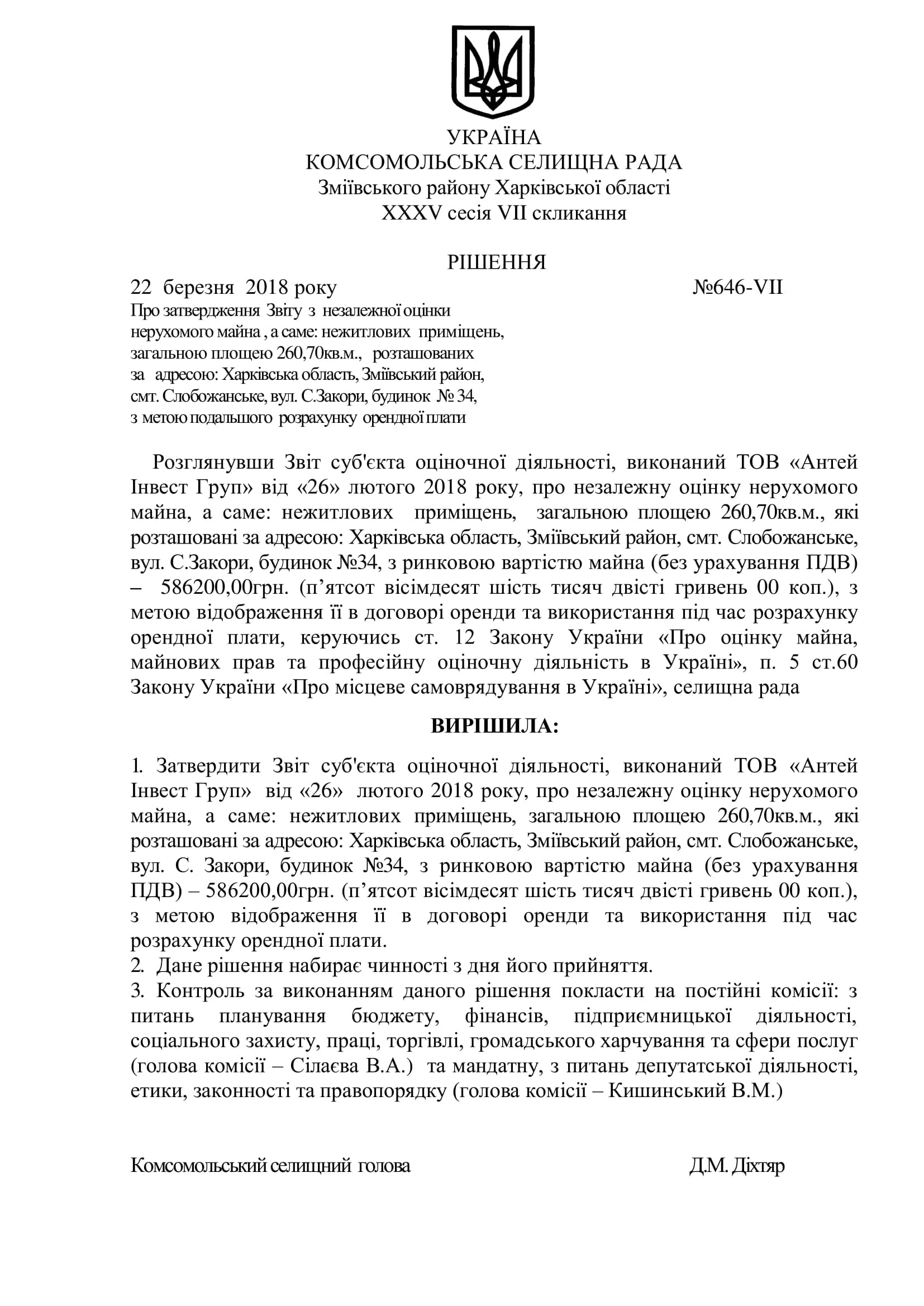 УКРАЇНА
КОМСОМОЛЬСЬКА СЕЛИЩНА РАДА
Зміївського району Харківської області
XXXV сесія VII скликання

РІШЕННЯ

22 березня 2018 року №646-VII

Про затвердження Звіту з незалежної оцінки нерухомого майна , а саме: нежитлових приміщень, загальною площею 260,70кв.м., розташованих за адресою: Харківська область, Зміївський район, смт. Слобожанське, вул. С.Закори, будинок № 34, з метою подальшого розрахунку орендної плати

Розглянувши Звіт суб'єкта оціночної діяльності, виконаний ТОВ «Антей Інвест Груп» від «26» лютого 2018 року, про незалежну оцінку нерухомого майна, а саме: нежитлових приміщень, загальною площею 260,70кв.м., які розташовані за адресою: Харківська область, Зміївський район, смт. Слобожанське, вул. С.Закори, будинок №34, з ринковою вартістю майна (без урахування ПДВ) – 586200,00грн. (п’ятсот вісімдесят шість тисяч двісті гривень 00 коп.), з метою відображення її в договорі оренди та використання під час розрахунку орендної плати, керуючись ст. 12 Закону України «Про оцінку майна, майнових прав та професійну оціночну діяльність в Україні», п. 5 ст.60 Закону України «Про місцеве самоврядування в Україні», селищна рада

ВИРІШИЛА:

1. Затвердити Звіт суб'єкта оціночної діяльності, виконаний ТОВ «Антей Інвест Груп» від «26» лютого 2018 року, про незалежну оцінку нерухомого майна, а саме: нежитлових приміщень, загальною площею 260,70кв.м., які розташовані за адресою: Харківська область, Зміївський район, смт. Слобожанське, вул. С. Закори, будинок №34, з ринковою вартістю майна (без урахування ПДВ) – 586200,00грн. (п’ятсот вісімдесят шість тисяч двісті гривень 00 коп.), з метою відображення її в договорі оренди та використання під час розрахунку орендної плати.
2. Дане рішення набирає чинності з дня його прийняття.
3. Контроль за виконанням даного рішення покласти на постійні комісії: з питань планування бюджету, фінансів, підприємницької діяльності, соціального захисту, праці, торгівлі, громадського харчування та сфери послуг (голова комісії – Сілаєва В.А.) та мандатну, з питань депутатської діяльності, етики, законності та правопорядку (голова комісії – Кишинський В.М.)

Комсомольський селищний голова Д.М. Діхтяр